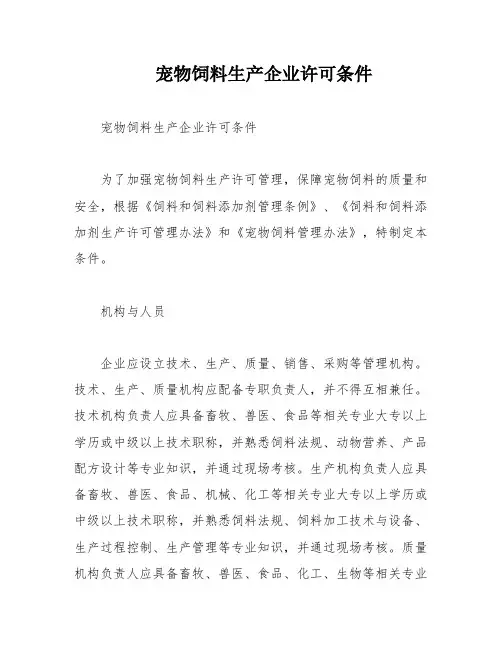 宠物饲料生产企业许可条件

宠物饲料生产企业许可条件

为了加强宠物饲料生产许可管理，保障宠物饲料的质量和安全，根据《饲料和饲料添加剂管理条例》、《饲料和饲料添加剂生产许可管理办法》和《宠物饲料管理办法》，特制定本条件。

机构与人员

企业应设立技术、生产、质量、销售、采购等管理机构。技术、生产、质量机构应配备专职负责人，并不得互相兼任。技术机构负责人应具备畜牧、兽医、食品等相关专业大专以上学历或中级以上技术职称，并熟悉饲料法规、动物营养、产品配方设计等专业知识，并通过现场考核。生产机构负责人应具备畜牧、兽医、食品、机械、化工等相关专业大专以上学历或中级以上技术职称，并熟悉饲料法规、饲料加工技术与设备、生产过程控制、生产管理等专业知识，并通过现场考核。质量机构负责人应具备畜牧、兽医、食品、化工、生物等相关专业